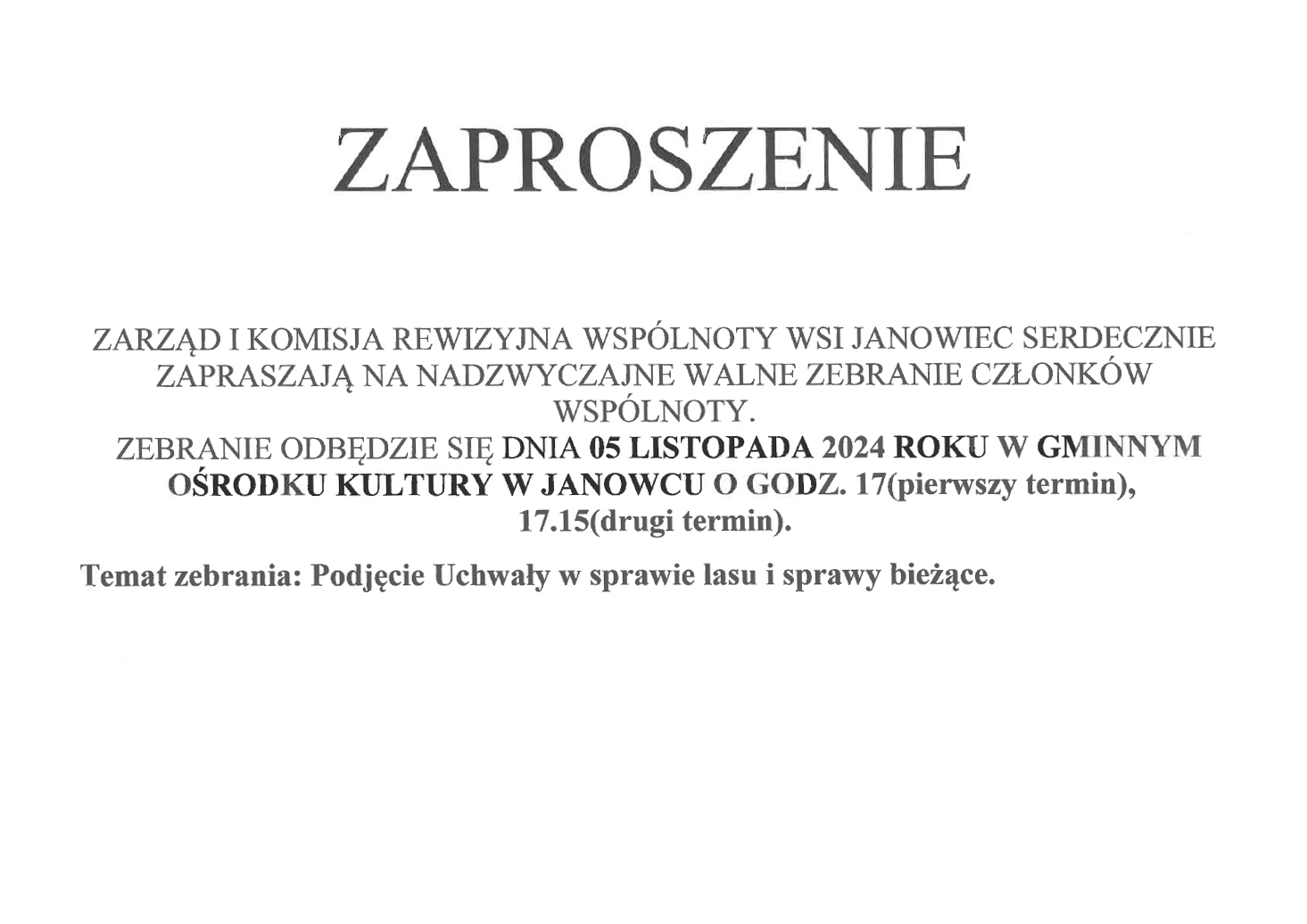 ZAPROSZENIE

ZARZĄD I KOMISJA REWIZYJNA WSPÓLNOTY WSI JANOWIEC SERDECZNIE ZAPRASZAJĄ NA NADZWYCZAJNE WALNE ZEBRANIE CZŁONKÓW WSPÓLNOTY.
ZEBRANIE ODBĘDZIE SIĘ DNIA 05 LISTOPADA 2024 ROKU W GMINNYM OŚRODKU KULTURY W JANOWCU O GODZ. 17(pierwszy termin), 17.15(drugi termin).

Temat zebrania: Podjęcie Uchwały w sprawie lasu i sprawy bieżące.